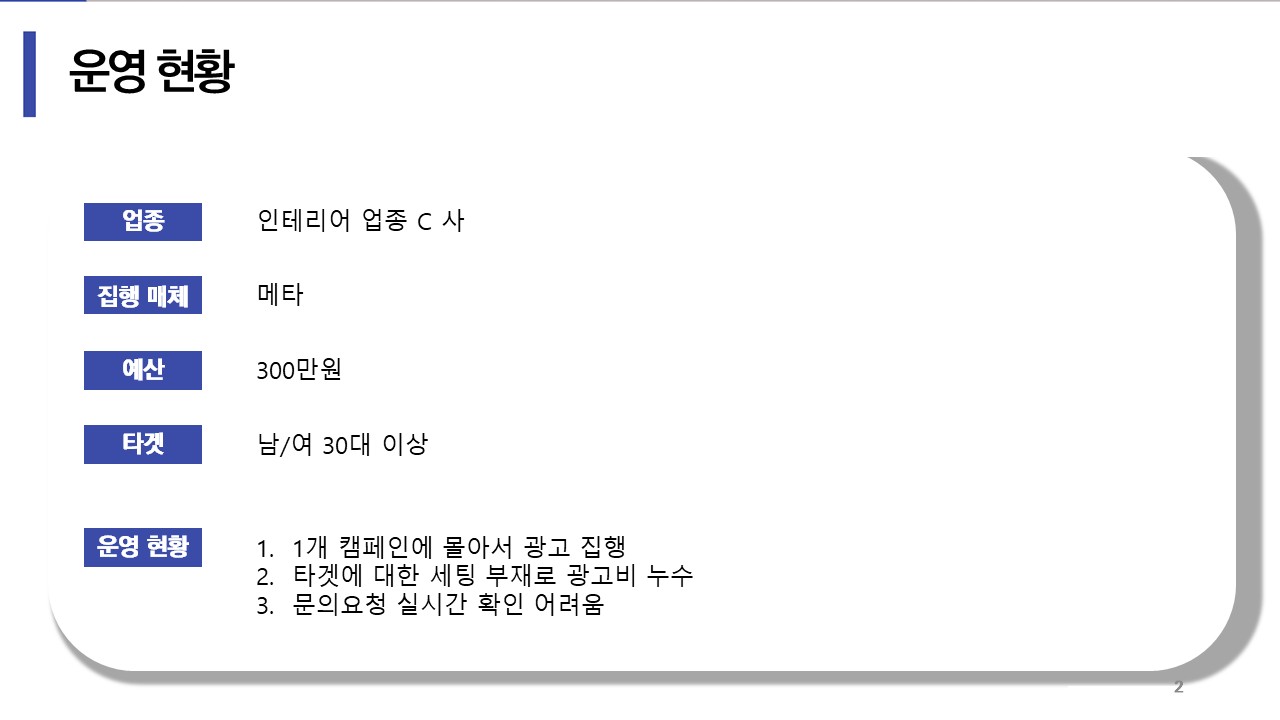 운영 현황

업종

인테리어 업종 C 사

집행 매체

메타

예산

300만원

타겟

남/여 30대 이상

운영 현황

1. 1개 캠페인에 몰아서 광고 집행
2. 타겟에 대한 세팅 부재로 광고비 누수
3. 문의요청 실시간 확인 어려움

2